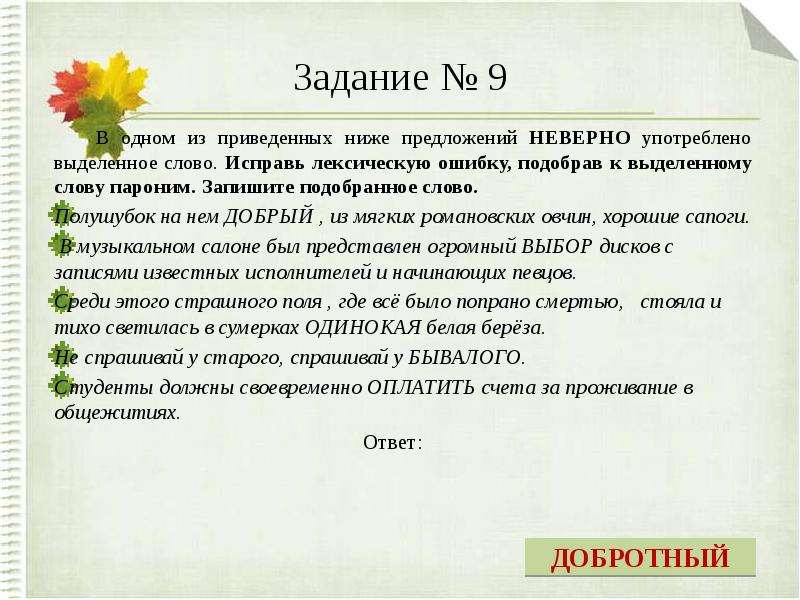 Задание № 9

В одном из приведенных ниже предложений НЕВЕРНО употреблено выделенное слово. Исправь лексическую ошибку, подобрав к выделенному слову пароним. Запишите подобранное слово.

Полушубок на нем ДОБРЫЙ , из мягких романовских овчин, хорошие сапоги.

В музыкальном салоне был представлен огромный ВЫБОР дисков с записями известных исполнителей и начинающих певцов.

Среди этого страшного поля , где всё было попрано смертью, стояла и тихо светилась в сумерках ОДИНОКАЯ белая берёза.

Не спрашивай у старого, спрашивай у БЫВАЛОГО.

Студенты должны своевременно ОПЛАТИТЬ счета за проживание в общежитиях.

Ответ:

ДОБРОТНЫЙ